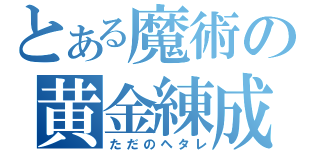 とある魔術の
黄金練成
ただのヘタレ